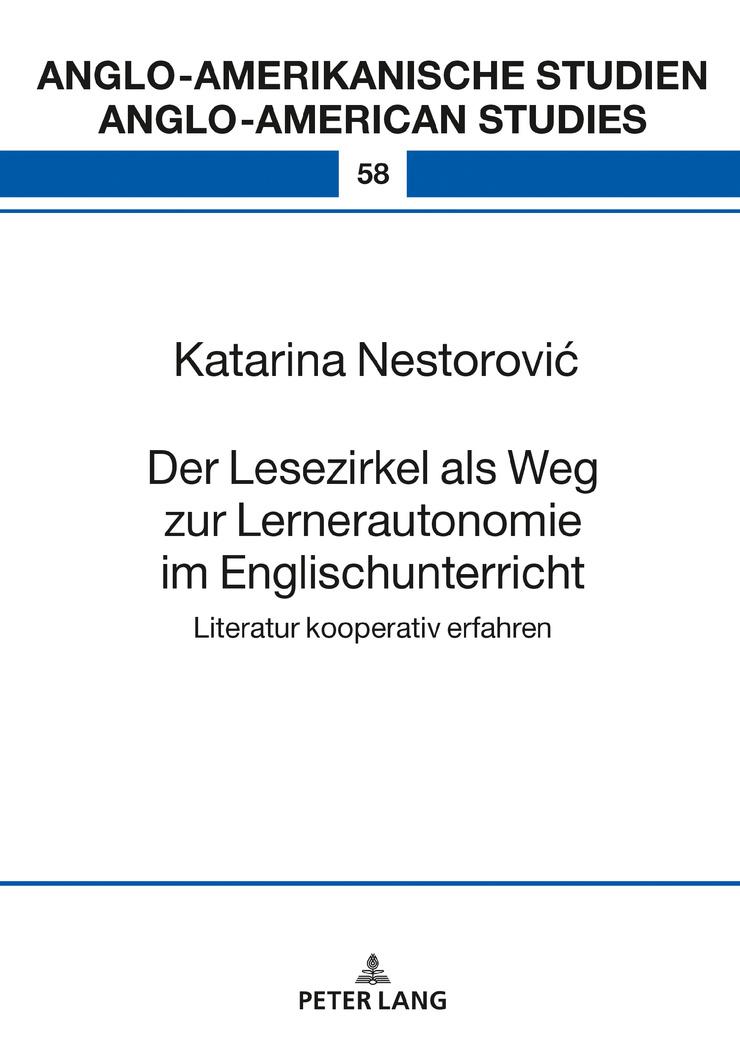 ANGLO-AMERIKANISCHE STUDIEN
ANGLO-AMERICAN STUDIES

58

Katarina Nestorović

Der Lesezirkel als Weg zur Lernerautonomie im Englischunterricht

Literatur kooperativ erfahren

PETER LANG